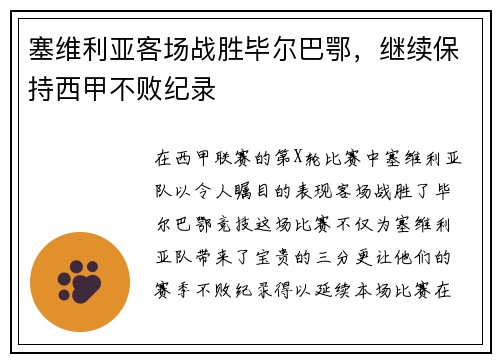 塞维利亚客场战胜毕尔巴鄂，继续保持西甲不败纪录

在西甲联赛的第X轮比赛中塞维利亚队以令人瞩目的表现客场战胜了毕尔巴鄂竞技这场比赛不仅为塞维利亚队带来了宝贵的三分更让他们的赛季不败纪录得以延续本场比赛在